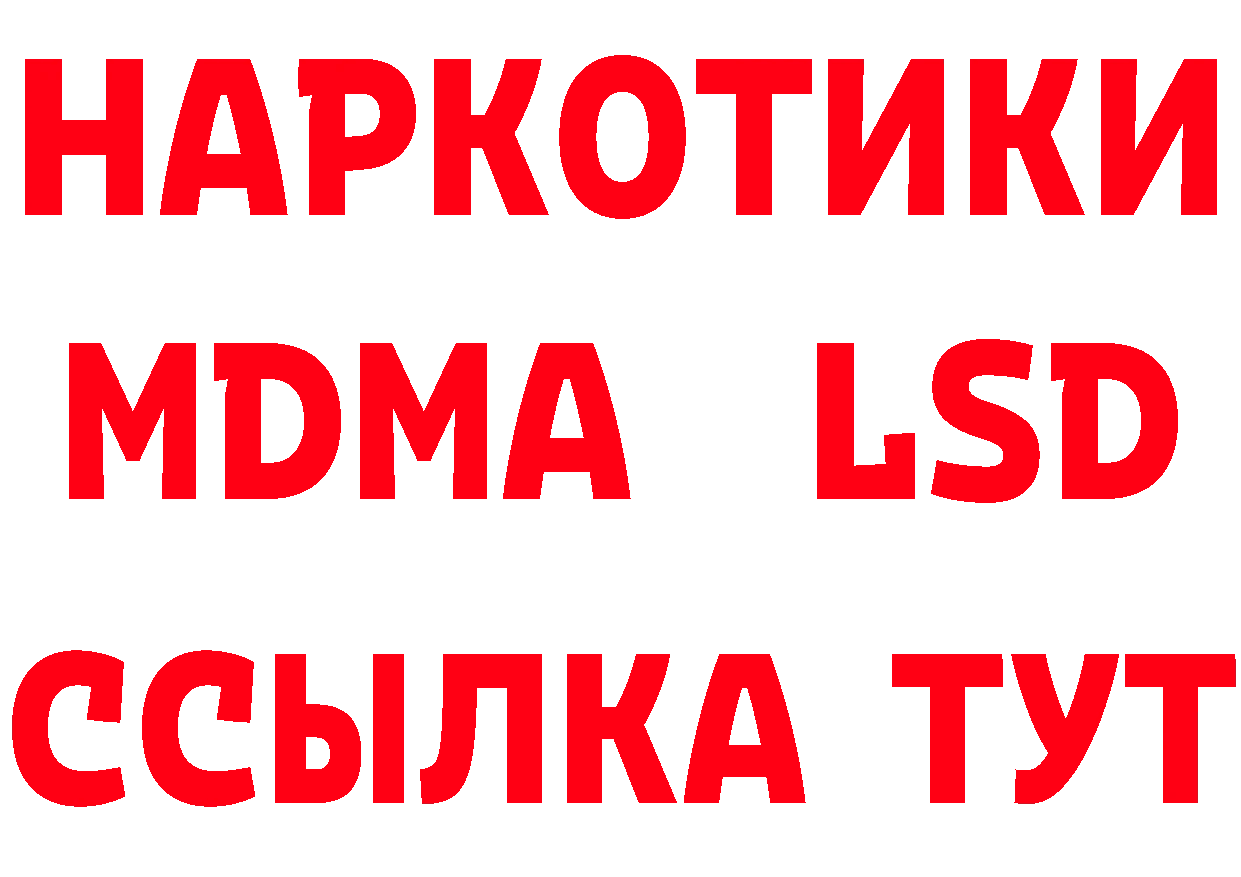 НАРКОТИКИ
MDMA LSD
ССЫЛКА ТУТ